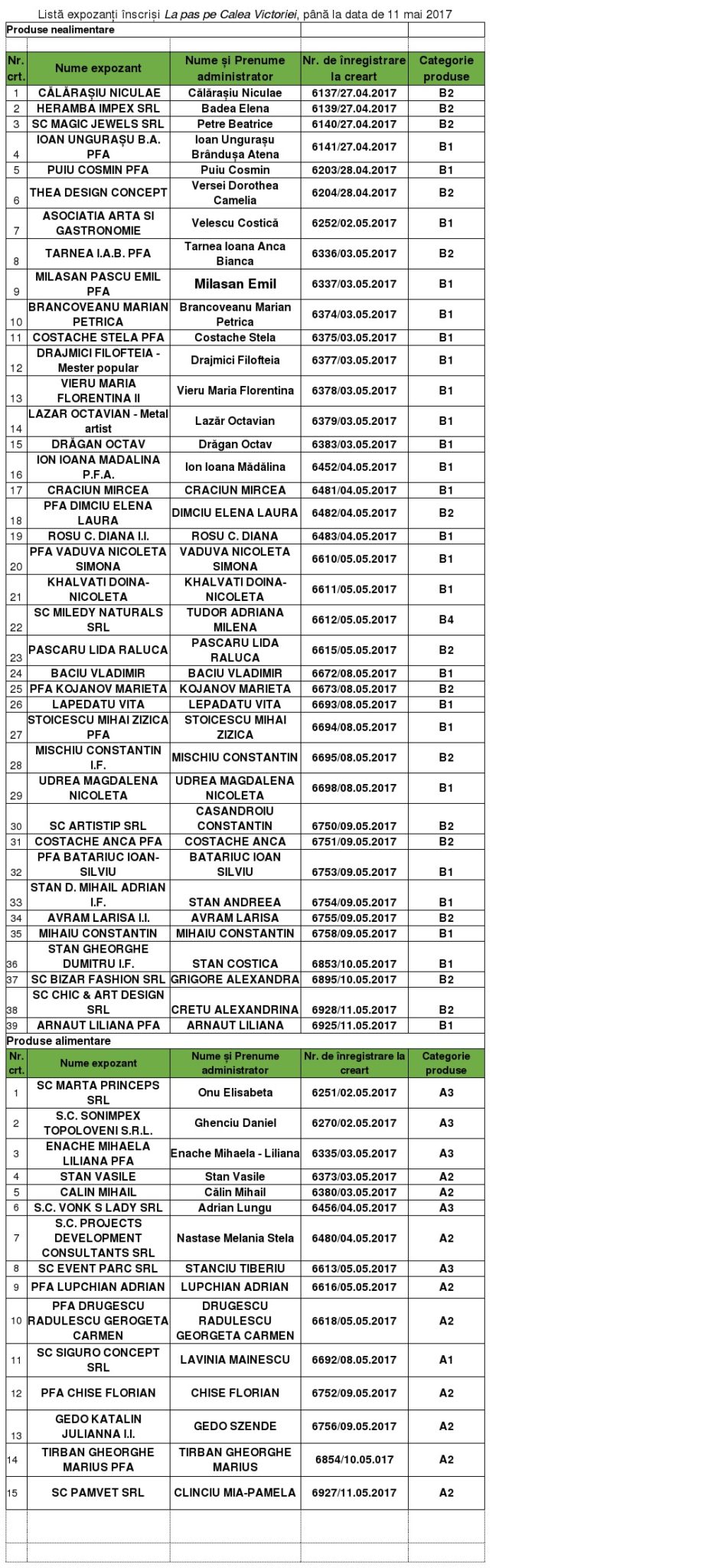 Listă expozanți înscriși La pas pe Calea Victoriei, până la data de 11 mai 2017

Produse nealimentare

| Nr. crt. | Nume expozant | Nume și Prenume administrator | Nr. de înregistrare la creart | Categorie produse |
|---|---|---|---|---|
| 1 | CĂLĂRAȘIU NICULAE | Călărașiu Niculae | 6137/27.04.2017 | B2 |
| 2 | HERAMBA IMPEX SRL | Badea Elena | 6139/27.04.2017 | B2 |
| 3 | SC MAGIC JEWELS SRL | Petre Beatrice | 6140/27.04.2017 | B2 |
| 4 | IOAN UNGURAȘU B.A. PFA | Ioan Ungurașu Brândușa Atena | 6141/27.04.2017 | B1 |
| 5 | PUIU COSMIN PFA | Puiu Cosmin | 6203/28.04.2017 | B1 |
| 6 | THEA DESIGN CONCEPT | Versei Dorothea Camelia | 6204/28.04.2017 | B2 |
| 7 | ASOCIATIA ARTA SI GASTRONOMIE | Velescu Costică | 6252/02.05.2017 | B1 |
| 8 | TARNEA I.A.B. PFA | Tarnea Ioana Anca Bianca | 6336/03.05.2017 | B2 |
| 9 | MILASAN PASCU EMIL PFA | Milasan Emil | 6337/03.05.2017 | B1 |
| 10 | BRANCOVEANU MARIAN PETRICA | Brancoveanu Marian Petrica | 6374/03.05.2017 | B1 |
| 11 | COSTACHE STELA PFA | Costache Stela | 6375/03.05.2017 | B1 |
| 12 | DRAJMICI FILOFTEIA - Mester popular | Drajmici Filofteia | 6377/03.05.2017 | B1 |
| 13 | VIERU MARIA FLORENTINA II | Vieru Maria Florentina | 6378/03.05.2017 | B1 |
| 14 | LAZAR OCTAVIAN - Metal artist | Lazăr Octavian | 6379/03.05.2017 | B1 |
| 15 | DRĂGAN OCTAV | Drăgan Octav | 6383/03.05.2017 | B1 |
| 16 | ION IOANA MADALINA P.F.A. | Ion Ioana Mădălina | 6452/04.05.2017 | B1 |
| 17 | CRACIUN MIRCEA | CRACIUN MIRCEA | 6481/04.05.2017 | B1 |
| 18 | PFA DIMCIU ELENA LAURA | DIMCIU ELENA LAURA | 6482/04.05.2017 | B2 |
| 19 | ROSU C. DIANA I.I. | ROSU C. DIANA | 6483/04.05.2017 | B1 |
| 20 | PFA VADUVA NICOLETA SIMONA | VADUVA NICOLETA SIMONA | 6610/05.05.2017 | B1 |
| 21 | KHALVATI DOINA-NICOLETA | KHALVATI DOINA-NICOLETA | 6611/05.05.2017 | B1 |
| 22 | SC MILEDY NATURALS SRL | TUDOR ADRIANA MILENA | 6612/05.05.2017 | B4 |
| 23 | PASCARU LIDA RALUCA | PASCARU LIDA RALUCA | 6615/05.05.2017 | B2 |
| 24 | BACIU VLADIMIR | BACIU VLADIMIR | 6672/08.05.2017 | B1 |
| 25 | PFA KOJANOV MARIETA | KOJANOV MARIETA | 6673/08.05.2017 | B2 |
| 26 | LAPEDATU VITA | LEPADATU VITA | 6693/08.05.2017 | B1 |
| 27 | STOICESCU MIHAI ZIZICA PFA | STOICESCU MIHAI ZIZICA | 6694/08.05.2017 | B1 |
| 28 | MISCHIU CONSTANTIN I.F. | MISCHIU CONSTANTIN | 6695/08.05.2017 | B2 |
| 29 | UDREA MAGDALENA NICOLETA | UDREA MAGDALENA NICOLETA | 6698/08.05.2017 | B1 |
| 30 | SC ARTISTIP SRL | CASANDROIU CONSTANTIN | 6750/09.05.2017 | B2 |
| 31 | COSTACHE ANCA PFA | COSTACHE ANCA | 6751/09.05.2017 | B2 |
| 32 | PFA BATARIUC IOAN-SILVIU | BATARIUC IOAN SILVIU | 6753/09.05.2017 | B1 |
| 33 | STAN D. MIHAIL ADRIAN I.F. | STAN ANDREEA | 6754/09.05.2017 | B1 |
| 34 | AVRAM LARISA I.I. | AVRAM LARISA | 6755/09.05.2017 | B2 |
| 35 | MIHAIU CONSTANTIN | MIHAIU CONSTANTIN | 6758/09.05.2017 | B1 |
| 36 | STAN GHEORGHE DUMITRU I.F. | STAN COSTICA | 6853/10.05.2017 | B1 |
| 37 | SC BIZAR FASHION SRL | GRIGORE ALEXANDRA | 6895/10.05.2017 | B2 |
| 38 | SC CHIC & ART DESIGN SRL | CRETU ALEXANDRINA | 6928/11.05.2017 | B2 |
| 39 | ARNAUT LILIANA PFA | ARNAUT LILIANA | 6925/11.05.2017 | B1 |

Produse alimentare

| Nr. crt. | Nume expozant | Nume și Prenume administrator | Nr. de înregistrare la creart | Categorie produse |
|---|---|---|---|---|
| 1 | SC MARTA PRINCEPS SRL | Onu Elisabeta | 6251/02.05.2017 | A3 |
| 2 | S.C. SONIMPEX TOPOLOVENI S.R.L. | Ghenciu Daniel | 6270/02.05.2017 | A3 |
| 3 | ENACHE MIHAELA LILIANA PFA | Enache Mihaela - Liliana | 6335/03.05.2017 | A3 |
| 4 | STAN VASILE | Stan Vasile | 6373/03.05.2017 | A2 |
| 5 | CALIN MIHAIL | Călin Mihail | 6380/03.05.2017 | A2 |
| 6 | S.C. VONK S LADY SRL | Adrian Lungu | 6456/04.05.2017 | A3 |
| 7 | S.C. PROJECTS DEVELOPMENT CONSULTANTS SRL | Nastase Melania Stela | 6480/04.05.2017 | A2 |
| 8 | SC EVENT PARC SRL | STANCIU TIBERIU | 6613/05.05.2017 | A3 |
| 9 | PFA LUPCHIAN ADRIAN | LUPCHIAN ADRIAN | 6616/05.05.2017 | A2 |
| 10 | PFA DRUGESCU RADULESCU GEROGETA CARMEN | DRUGESCU RADULESCU GEORGETA CARMEN | 6618/05.05.2017 | A2 |
| 11 | SC SIGURO CONCEPT SRL | LAVINIA MAINESCU | 6692/08.05.2017 | A1 |
| 12 | PFA CHISE FLORIAN | CHISE FLORIAN | 6752/09.05.2017 | A2 |
| 13 | GEDO KATALIN JULIANNA I.I. | GEDO SZENDE | 6756/09.05.2017 | A2 |
| 14 | TIRBAN GHEORGHE MARIUS PFA | TIRBAN GHEORGHE MARIUS | 6854/10.05.017 | A2 |
| 15 | SC PAMVET SRL | CLINCIU MIA-PAMELA | 6927/11.05.2017 | A2 |